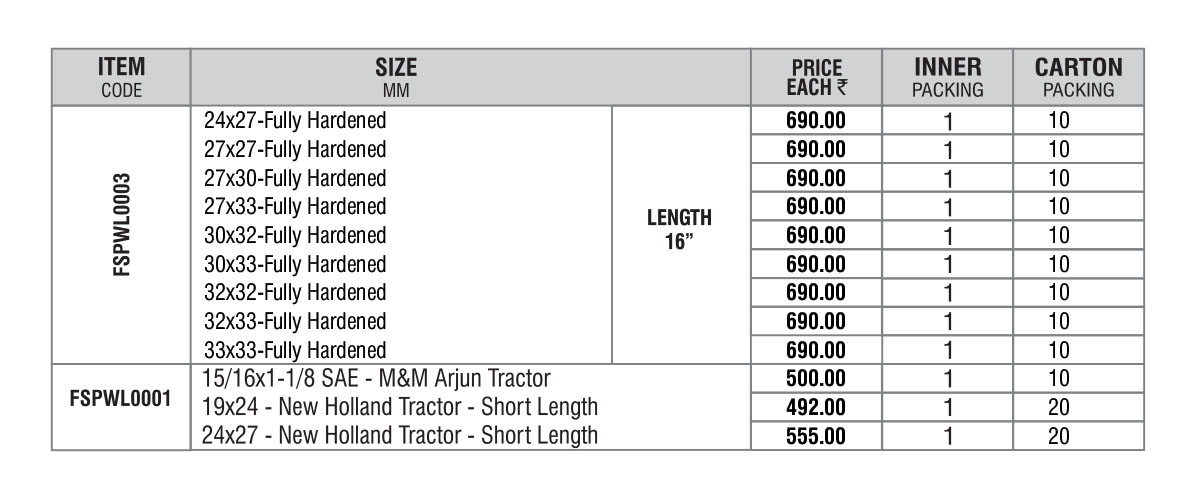 | ITEM CODE | SIZE MM | | PRICE EACH ₹ | INNER PACKING | CARTON PACKING |
|---|---|---|---|---|---|
| FSPWL0003 | 24x27-Fully Hardened | LENGTH 16" | 690.00 | 1 | 10 |
| | 27x27-Fully Hardened | | 690.00 | 1 | 10 |
| | 27x30-Fully Hardened | | 690.00 | 1 | 10 |
| | 27x33-Fully Hardened | | 690.00 | 1 | 10 |
| | 30x32-Fully Hardened | | 690.00 | 1 | 10 |
| | 30x33-Fully Hardened | | 690.00 | 1 | 10 |
| | 32x32-Fully Hardened | | 690.00 | 1 | 10 |
| | 32x33-Fully Hardened | | 690.00 | 1 | 10 |
| | 33x33-Fully Hardened | | 690.00 | 1 | 10 |
| FSPWL0001 | 15/16x1-1/8 SAE - M&M Arjun Tractor | | 500.00 | 1 | 10 |
| | 19x24 - New Holland Tractor - Short Length | | 492.00 | 1 | 20 |
| | 24x27 - New Holland Tractor - Short Length | | 555.00 | 1 | 20 |